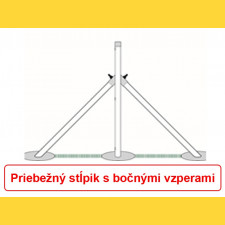 Priebežný stĺpik s bočnými vzperami